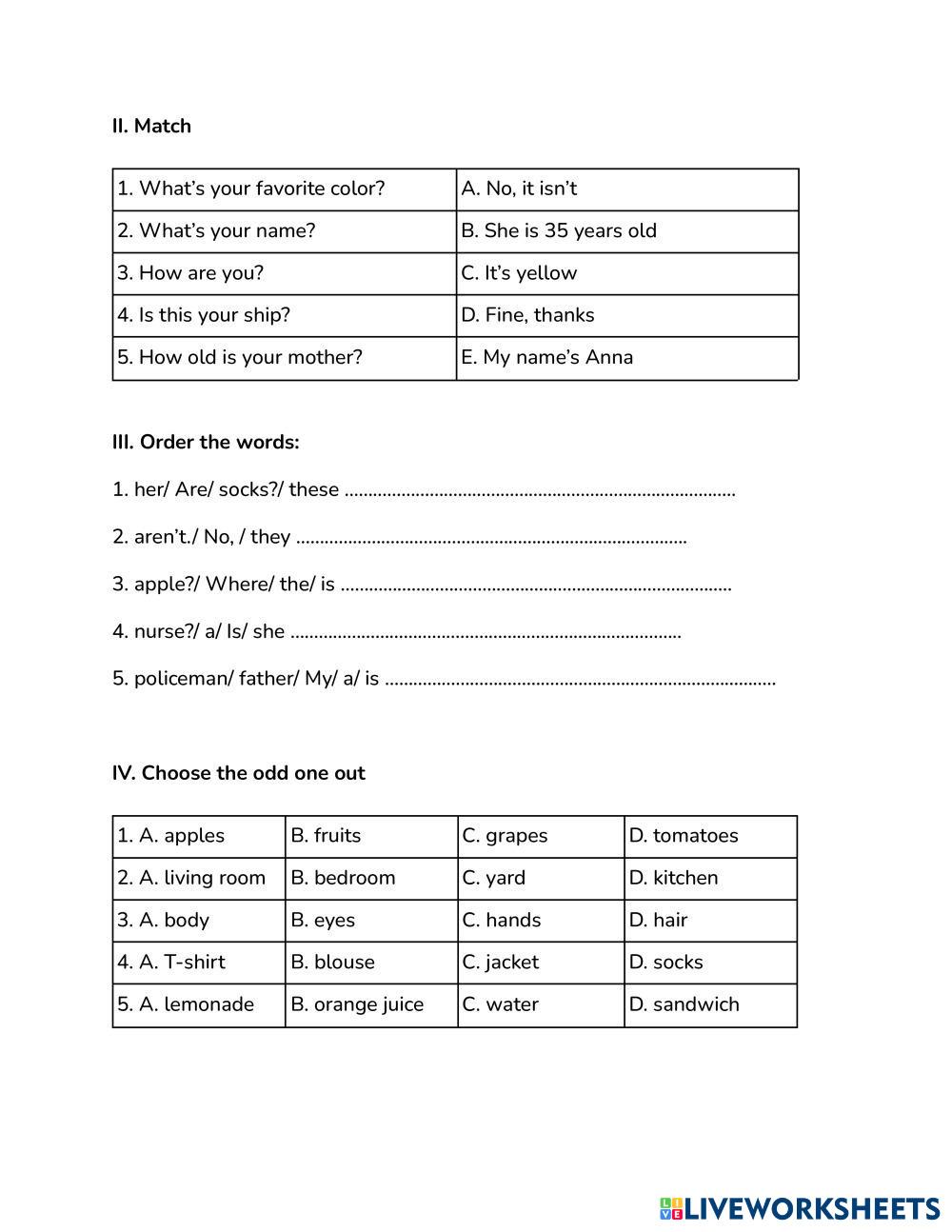 II. Match

| 1. What's your favorite color? | A. No, it isn't |
|---|---|
| 2. What's your name? | B. She is 35 years old |
| 3. How are you? | C. It's yellow |
| 4. Is this your ship? | D. Fine, thanks |
| 5. How old is your mother? | E. My name's Anna |

III. Order the words:

1. her/ Are/ socks?/ these ..................................................................................

2. aren't./ No, / they ..................................................................................

3. apple?/ Where/ the/ is ..................................................................................

4. nurse?/ a/ Is/ she ..................................................................................

5. policeman/ father/ My/ a/ is ..................................................................................

IV. Choose the odd one out

| 1. A. apples | B. fruits | C. grapes | D. tomatoes |
|---|---|---|---|
| 2. A. living room | B. bedroom | C. yard | D. kitchen |
| 3. A. body | B. eyes | C. hands | D. hair |
| 4. A. T-shirt | B. blouse | C. jacket | D. socks |
| 5. A. lemonade | B. orange juice | C. water | D. sandwich |

LIVEWORKSHEETS